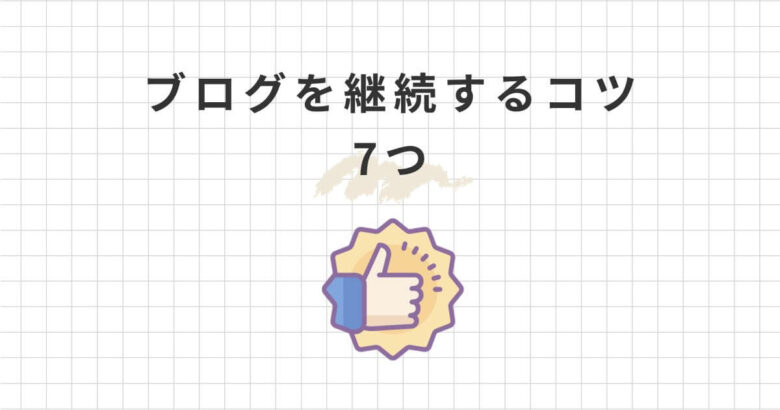 ブログを継続するコツ
7つ